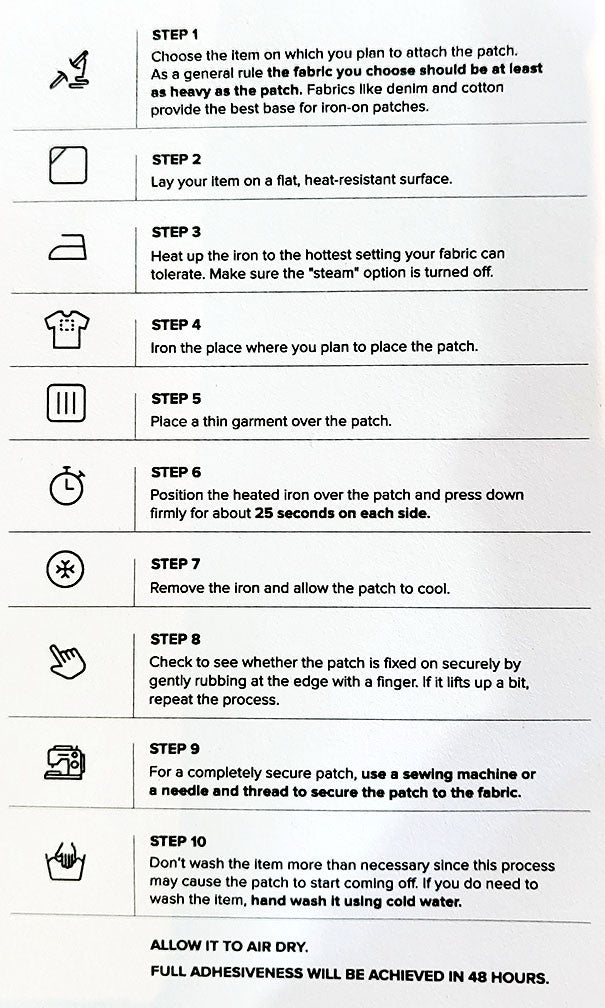 STEP 1
Choose the item on which you plan to attach the patch. As a general rule the fabric you choose should be at least as heavy as the patch. Fabrics like denim and cotton provide the best base for iron-on patches.

STEP 2
Lay your item on a flat, heat-resistant surface.

STEP 3
Heat up the iron to the hottest setting your fabric can tolerate. Make sure the "steam" option is turned off.

STEP 4
Iron the place where you plan to place the patch.

STEP 5
Place a thin garment over the patch.

STEP 6
Position the heated iron over the patch and press down firmly for about 25 seconds on each side.

STEP 7
Remove the iron and allow the patch to cool.

STEP 8
Check to see whether the patch is fixed on securely by gently rubbing at the edge with a finger. If it lifts up a bit, repeat the process.

STEP 9
For a completely secure patch, use a sewing machine or a needle and thread to secure the patch to the fabric.

STEP 10
Don't wash the item more than necessary since this process may cause the patch to start coming off. If you do need to wash the item, hand wash it using cold water.

ALLOW IT TO AIR DRY.

FULL ADHESIVENESS WILL BE ACHIEVED IN 48 HOURS.